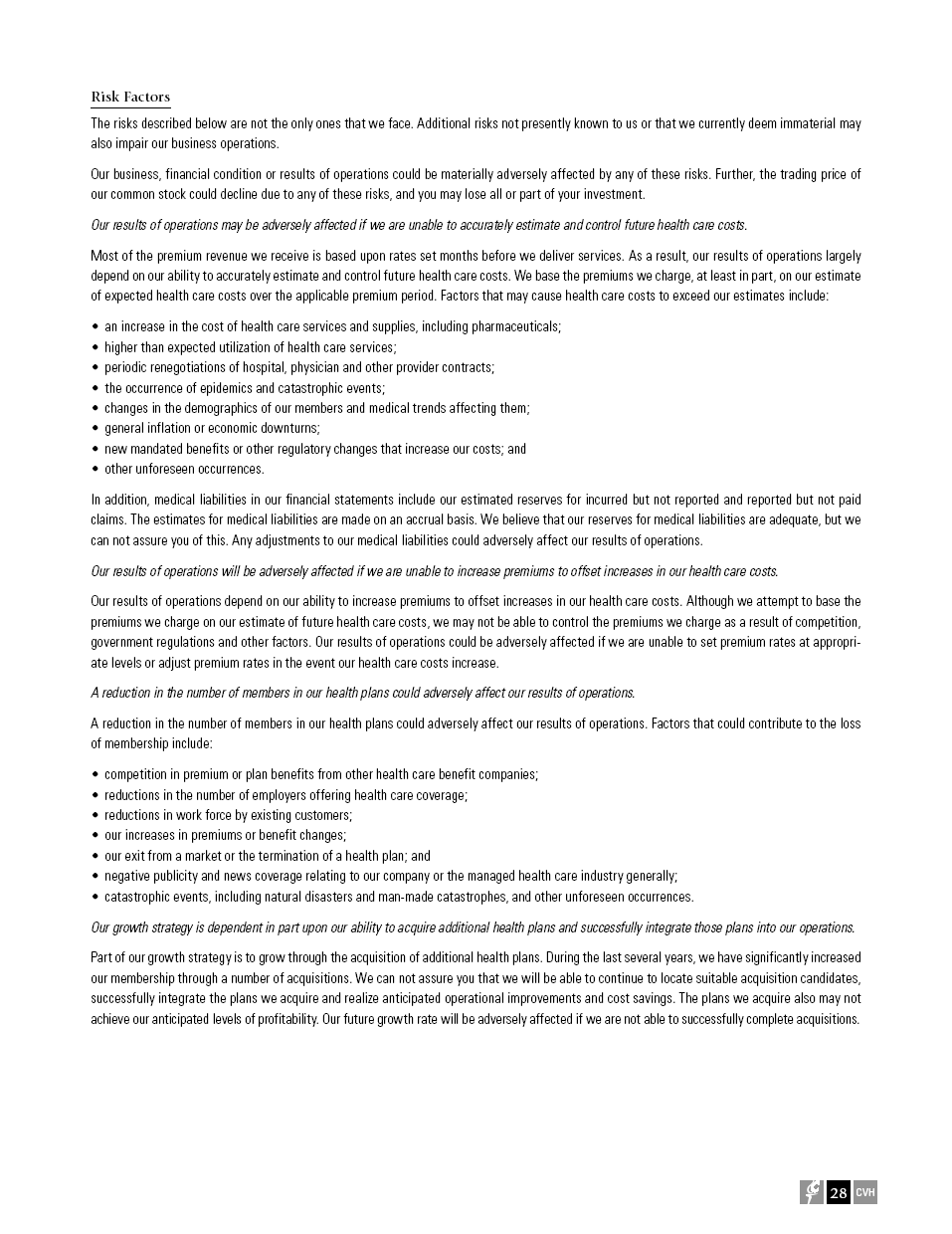 Risk Factors

The risks described below are not the only ones that we face. Additional risks not presently known to us or that we currently deem immaterial may also impair our business operations.

Our business, financial condition or results of operations could be materially adversely affected by any of these risks. Further, the trading price of our common stock could decline due to any of these risks, and you may lose all or part of your investment.

Our results of operations may be adversely affected if we are unable to accurately estimate and control future health care costs.

Most of the premium revenue we receive is based upon rates set months before we deliver services. As a result, our results of operations largely depend on our ability to accurately estimate and control future health care costs. We base the premiums we charge, at least in part, on our estimate of expected health care costs over the applicable premium period. Factors that may cause health care costs to exceed our estimates include:

• an increase in the cost of health care services and supplies, including pharmaceuticals;
• higher than expected utilization of health care services;
• periodic renegotiations of hospital, physician and other provider contracts;
• the occurrence of epidemics and catastrophic events;
• changes in the demographics of our members and medical trends affecting them;
• general inflation or economic downturns;
• new mandated benefits or other regulatory changes that increase our costs; and
• other unforeseen occurrences.

In addition, medical liabilities in our financial statements include our estimated reserves for incurred but not reported and reported but not paid claims. The estimates for medical liabilities are made on an accrual basis. We believe that our reserves for medical liabilities are adequate, but we can not assure you of this. Any adjustments to our medical liabilities could adversely affect our results of operations.

Our results of operations will be adversely affected if we are unable to increase premiums to offset increases in our health care costs.

Our results of operations depend on our ability to increase premiums to offset increases in our health care costs. Although we attempt to base the premiums we charge on our estimate of future health care costs, we may not be able to control the premiums we charge as a result of competition, government regulations and other factors. Our results of operations could be adversely affected if we are unable to set premium rates at appropriate levels or adjust premium rates in the event our health care costs increase.

A reduction in the number of members in our health plans could adversely affect our results of operations.

A reduction in the number of members in our health plans could adversely affect our results of operations. Factors that could contribute to the loss of membership include:

• competition in premium or plan benefits from other health care benefit companies;
• reductions in the number of employers offering health care coverage;
• reductions in work force by existing customers;
• our increases in premiums or benefit changes;
• our exit from a market or the termination of a health plan; and
• negative publicity and news coverage relating to our company or the managed health care industry generally;
• catastrophic events, including natural disasters and man-made catastrophes, and other unforeseen occurrences.

Our growth strategy is dependent in part upon our ability to acquire additional health plans and successfully integrate those plans into our operations.

Part of our growth strategy is to grow through the acquisition of additional health plans. During the last several years, we have significantly increased our membership through a number of acquisitions. We can not assure you that we will be able to continue to locate suitable acquisition candidates, successfully integrate the plans we acquire and realize anticipated operational improvements and cost savings. The plans we acquire also may not achieve our anticipated levels of profitability. Our future growth rate will be adversely affected if we are not able to successfully complete acquisitions.

28 CVH